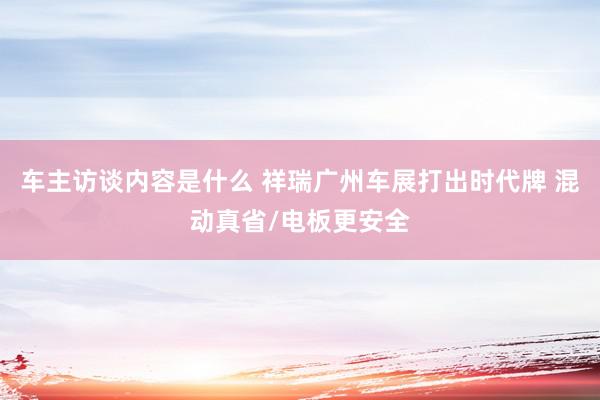 车主访谈内容是什么 祥瑞广州车展打出时代牌 混动真省/电板更安全